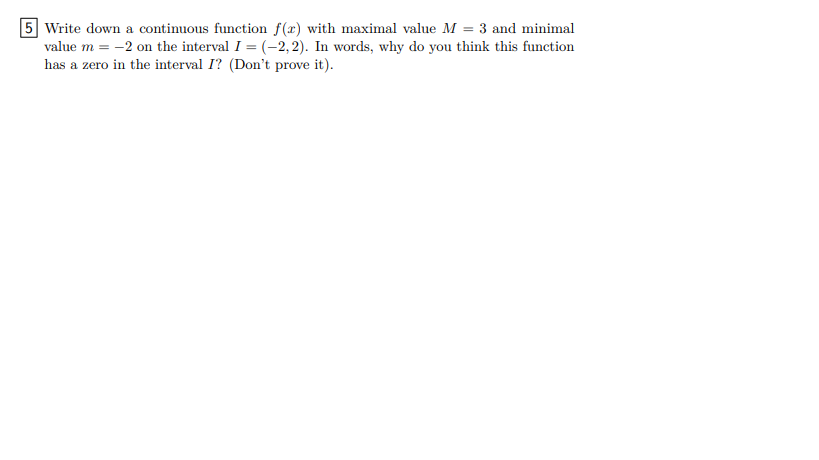 5 Write down a continuous function $f(x)$ with maximal value $M = 3$ and minimal value $m = -2$ on the interval $I = (-2, 2)$. In words, why do you think this function has a zero in the interval $I$? (Don't prove it).